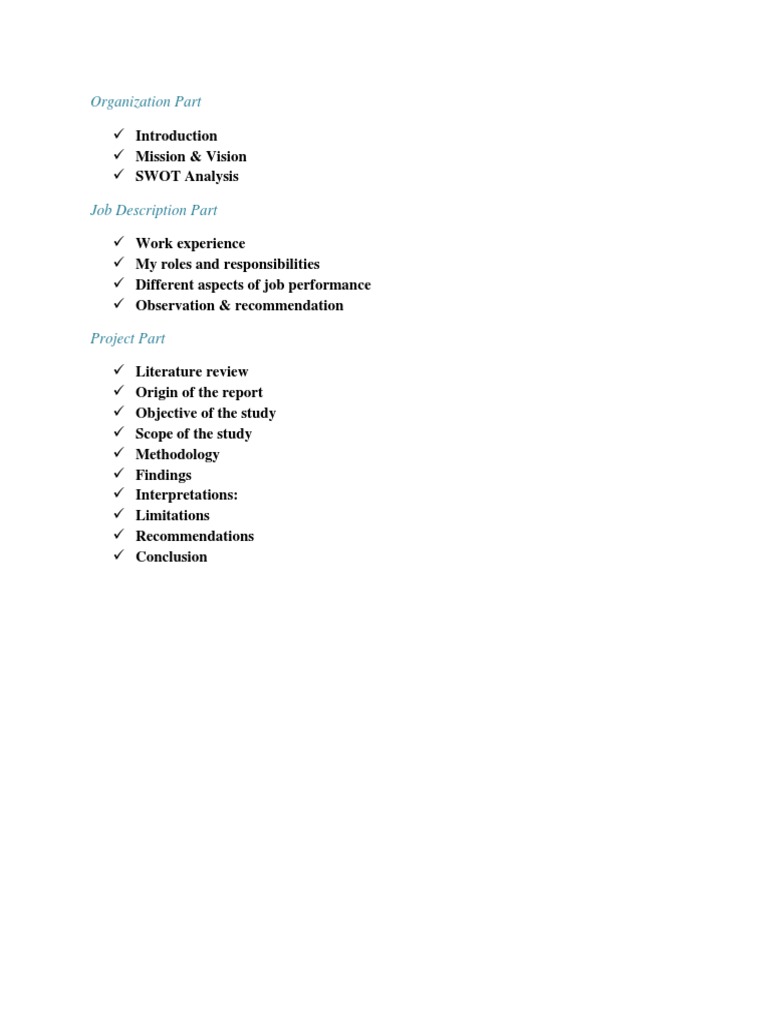 Organization Part

✓ Introduction
✓ Mission & Vision
✓ SWOT Analysis

Job Description Part

✓ Work experience
✓ My roles and responsibilities
✓ Different aspects of job performance
✓ Observation & recommendation

Project Part

✓ Literature review
✓ Origin of the report
✓ Objective of the study
✓ Scope of the study
✓ Methodology
✓ Findings
✓ Interpretations:
✓ Limitations
✓ Recommendations
✓ Conclusion